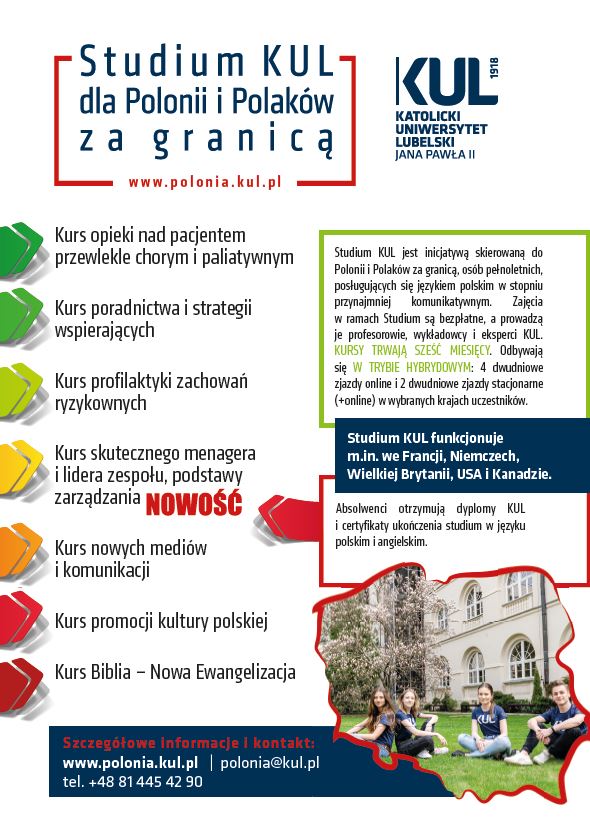 Studium KUL dla Polonii i Polaków za granicą

www.polonia.kul.pl

KUL 1918
KATOLICKI UNIWERSYTET LUBELSKI JANA PAWŁA II

Kurs opieki nad pacjentem przewlekle chorym i paliatywnym

Kurs poradnictwa i strategii wspierających

Kurs profilaktyki zachowań ryzykownych

Kurs skutecznego menagera i lidera zespołu, podstawy zarządzania NOWOŚĆ

Kurs nowych mediów i komunikacji

Kurs promocji kultury polskiej

Kurs Biblia – Nowa Ewangelizacja

Studium KUL jest inicjatywą skierowaną do Polonii i Polaków za granicą, osób pełnoletnich, posługujących się językiem polskim w stopniu przynajmniej komunikatywnym. Zajęcia w ramach Studium są bezpłatne, a prowadzą je profesorowie, wykładowcy i eksperci KUL. KURSY TRWAJĄ SZEŚĆ MIESIĘCY. Odbywają się W TRYBIE HYBRYDOWYM: 4 dwudniowe zjazdy online i 2 dwudniowe zjazdy stacjonarne (+online) w wybranych krajach uczestników.

Studium KUL funkcjonuje m.in. we Francji, Niemczech, Wielkiej Brytanii, USA i Kanadzie.

Absolwenci otrzymują dyplomy KUL i certyfikaty ukończenia studium w języku polskim i angielskim.

KUL

Szczegółowe informacje i kontakt:
www.polonia.kul.pl | polonia@kul.pl
tel. +48 81 445 42 90